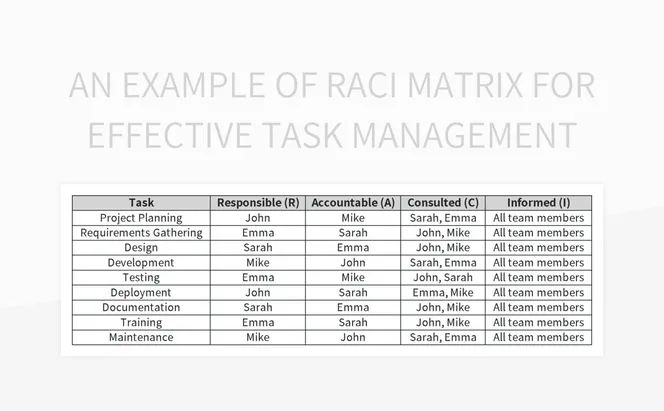 AN EXAMPLE OF RACI MATRIX FOR EFFECTIVE TASK MANAGEMENT

| Task | Responsible (R) | Accountable (A) | Consulted (C) | Informed (I) |
|---|---|---|---|---|
| Project Planning | John | Mike | Sarah, Emma | All team members |
| Requirements Gathering | Emma | Sarah | John, Mike | All team members |
| Design | Sarah | Emma | John, Mike | All team members |
| Development | Mike | John | Sarah, Emma | All team members |
| Testing | Emma | Mike | John, Sarah | All team members |
| Deployment | John | Sarah | Emma, Mike | All team members |
| Documentation | Sarah | Emma | John, Mike | All team members |
| Training | Emma | Sarah | John, Mike | All team members |
| Maintenance | Mike | John | Sarah, Emma | All team members |